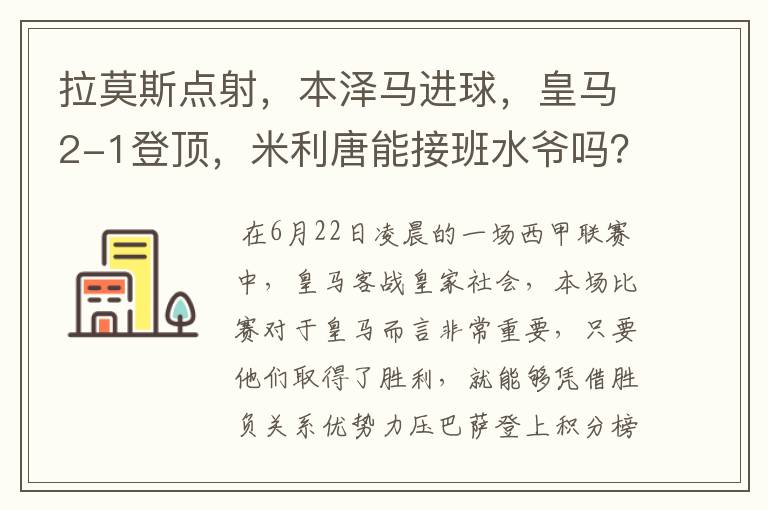 拉莫斯点射，本泽马进球，皇马2-1登顶，米利唐能接班水爷吗？

在6月22日凌晨的一场西甲联赛中，皇马客战皇家社会，本场比赛对于皇马而言非常重要，只要他们取得了胜利，就能够凭借胜负关系优势力压巴萨登上积分榜